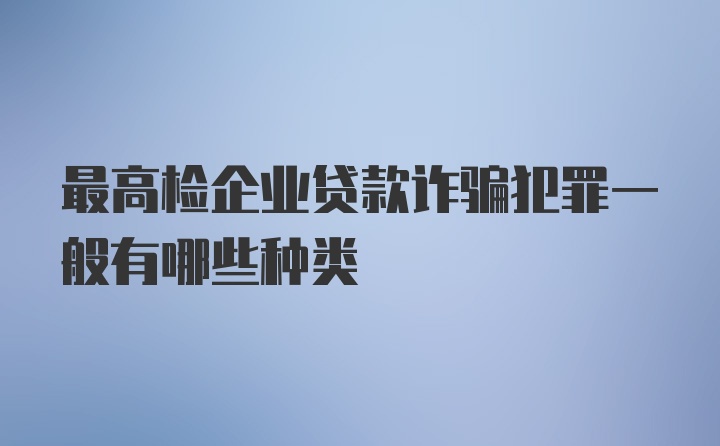 最高检企业贷款诈骗犯罪一般有哪些种类